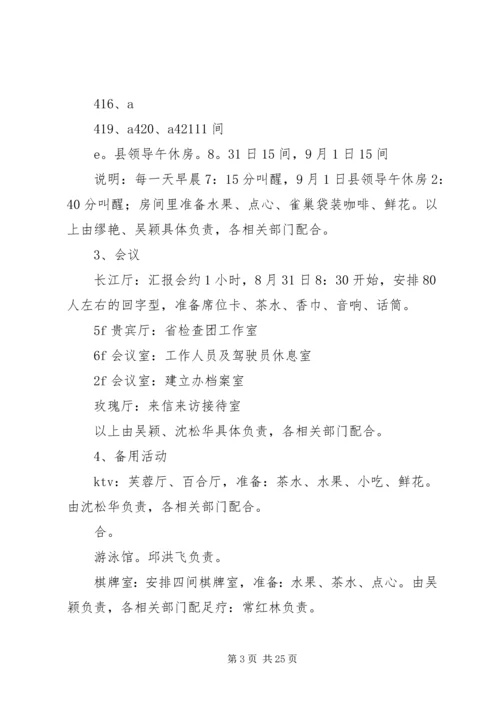 416、a

419、a420、a42111 间

e。县领导午休房。8。31 日 15 间，9 月 1 日 15 间

说明：每一天早晨 7：15 分叫醒，9 月 1 日县领导午休房 2：40 分叫醒；房间里准备水果、点心、雀巢袋装咖啡、鲜花。以上由缪艳、吴颖具体负责，各相关部门配合。

3、会议

长江厅：汇报会约 1 小时，8 月 31 日 8：30 开始，安排 80 人左右的回字型，准备席位卡、茶水、香巾、音响、话筒。

5f 贵宾厅：省检查团工作室

6f 会议室：工作人员及驾驶员休息室

2f 会议室：建立办档案室

玫瑰厅：来信来访接待室

以上由吴颖、沈松华具体负责，各相关部门配合。

4、备用活动

ktv：芙蓉厅、百合厅，准备：茶水、水果、小吃、鲜花。由沈松华负责，各相关部门配合。

合。

游泳馆。邱洪飞负责。

棋牌室：安排四间棋牌室，准备：水果、茶水、点心。由吴颖负责，各相关部门配足疗：常红林负责。

第 3 页 共 25 页